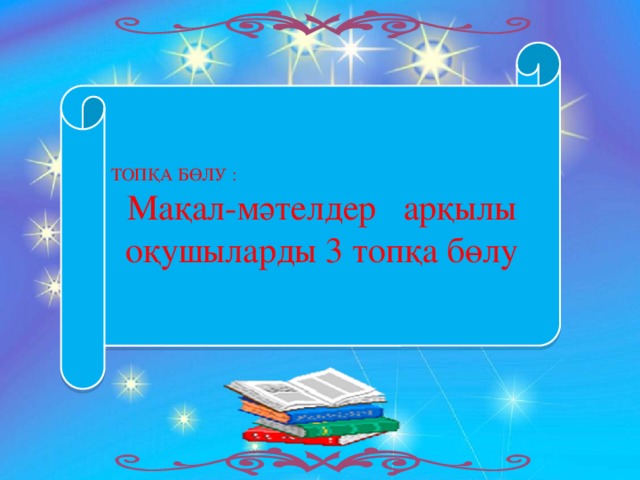 ТОПҚА БӨЛУ :

Мақал-мәтелдер арқылы оқушыларды 3 топқа бөлу